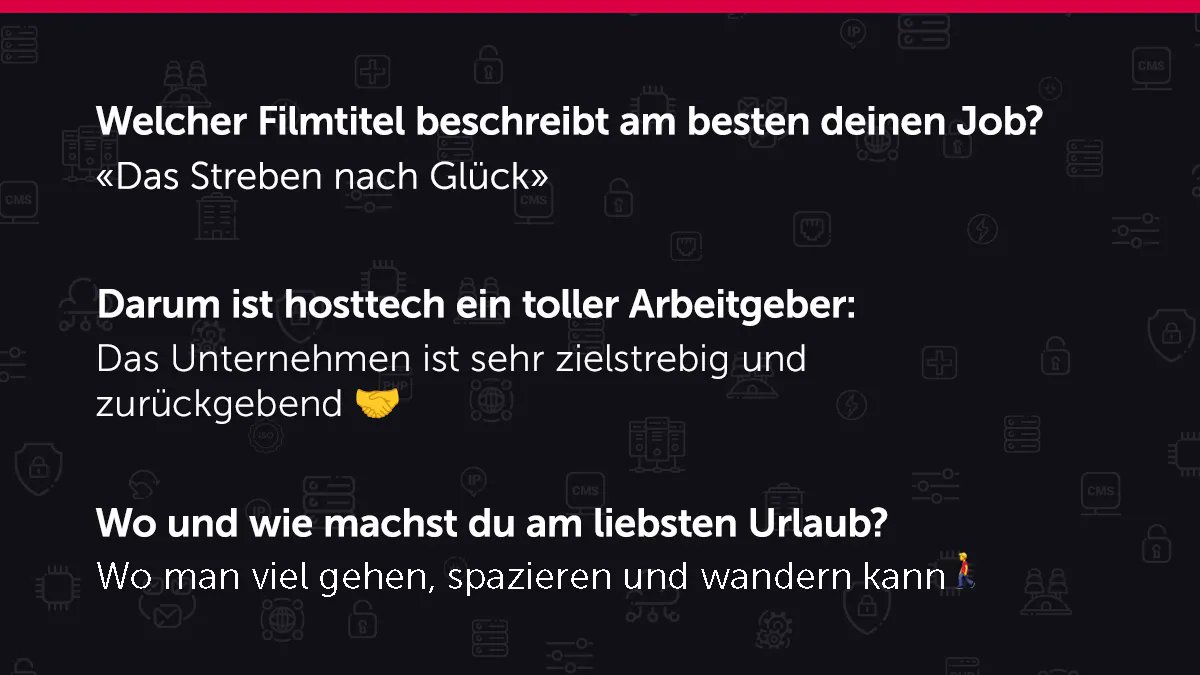 Welcher Filmtitel beschreibt am besten deinen Job?
«Das Streben nach Glück»

Darum ist hosttech ein toller Arbeitgeber:
Das Unternehmen ist sehr zielstrebig und zurückgebend 🤝

Wo und wie machst du am liebsten Urlaub?
Wo man viel gehen, spazieren und wandern kann🚶